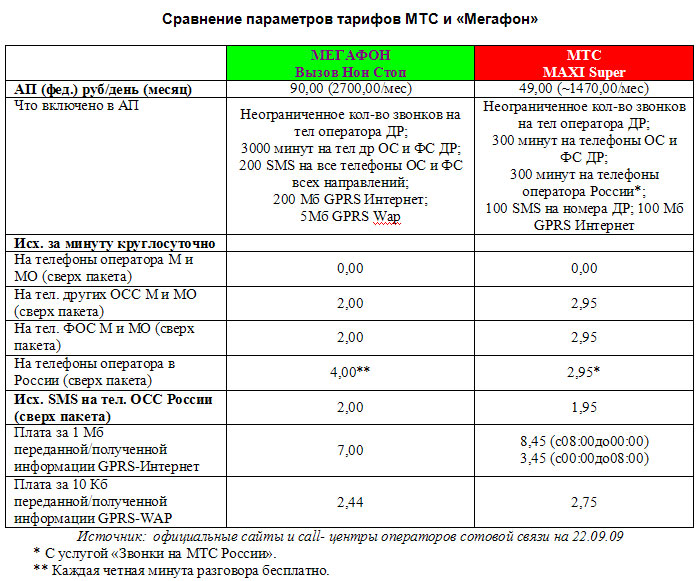 Сравнение параметров тарифов МТС и «Мегафон»

| | МЕГАФОН Вызов Нон Стоп | МТС MAXI Super |
|---|---|---|
| АП (фед.) руб/день (месяц) | 90,00 (2700,00/мес) | 49,00 (~1470,00/мес) |
| Что включено в АП | Неограниченное кол-во звонков на тел оператора ДР; 3000 минут на тел др ОС и ФС ДР; 200 SMS на все телефоны ОС и ФС всех направлений; 200 Мб GPRS Интернет; 5Мб GPRS Wap | Неограниченное кол-во звонков на тел оператора ДР; 300 минут на телефоны ОС и ФС ДР; 300 минут на телефоны оператора России*; 100 SMS на номера ДР; 100 Мб GPRS Интернет |
| Исх. за минуту круглосуточно | | |
| На телефоны оператора М и МО (сверх пакета) | 0,00 | 0,00 |
| На тел. других ОСС М и МО (сверх пакета) | 2,00 | 2,95 |
| На тел. ФОС М и МО (сверх пакета) | 2,00 | 2,95 |
| На телефоны оператора в России (сверх пакета) | 4,00** | 2,95* |
| Исх. SMS на тел. ОСС России (сверх пакета) | 2,00 | 1,95 |
| Плата за 1 Мб переданной/полученной информации GPRS-Интернет | 7,00 | 8,45 (с08:00до00:00) 3,45 (с00:00до08:00) |
| Плата за 10 Кб переданной/полученной информации GPRS-WAP | 2,44 | 2,75 |

Источник: официальные сайты и call- центры операторов сотовой связи на 22.09.09

* С услугой «Звонки на МТС России».

** Каждая четная минута разговора бесплатно.